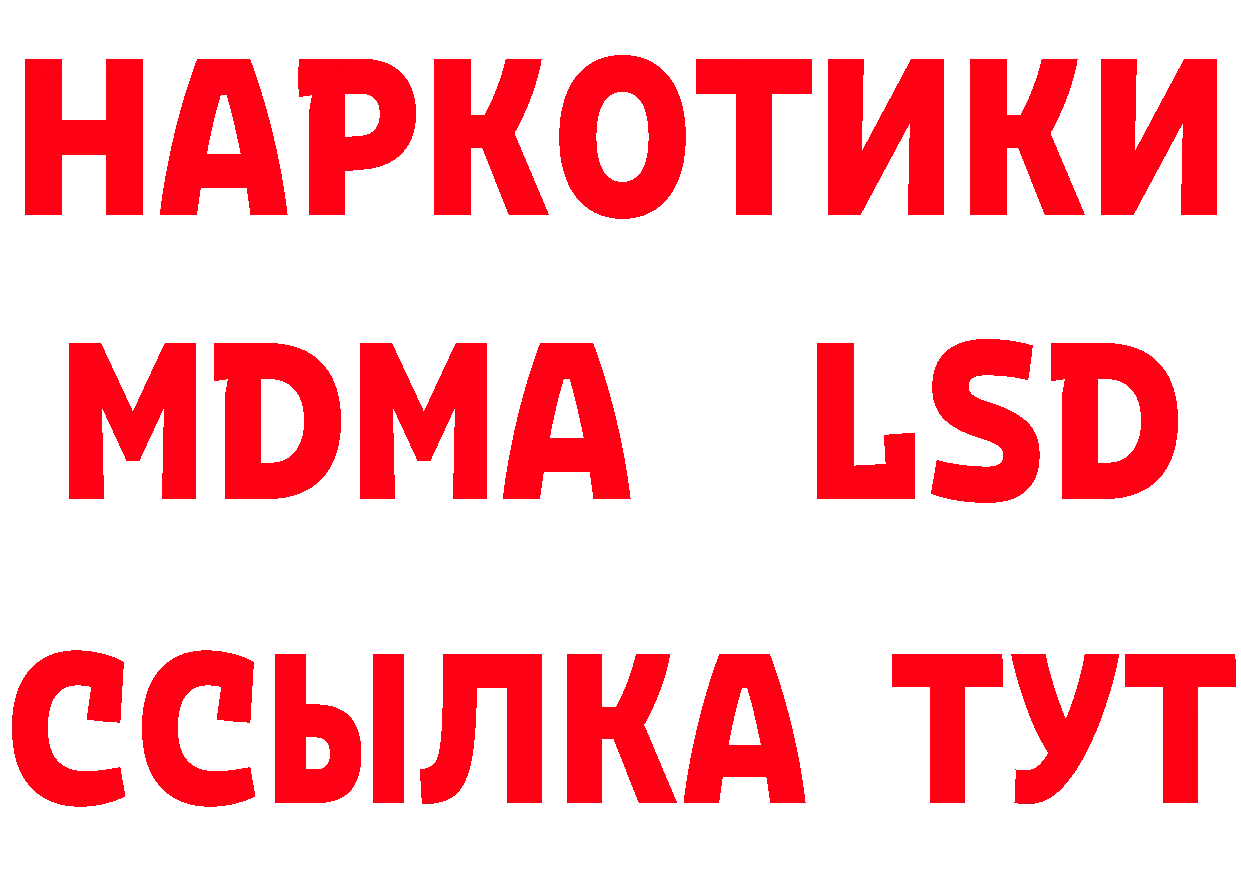 НАРКОТИКИ
MDMA LSD
ССЫЛКА ТУТ